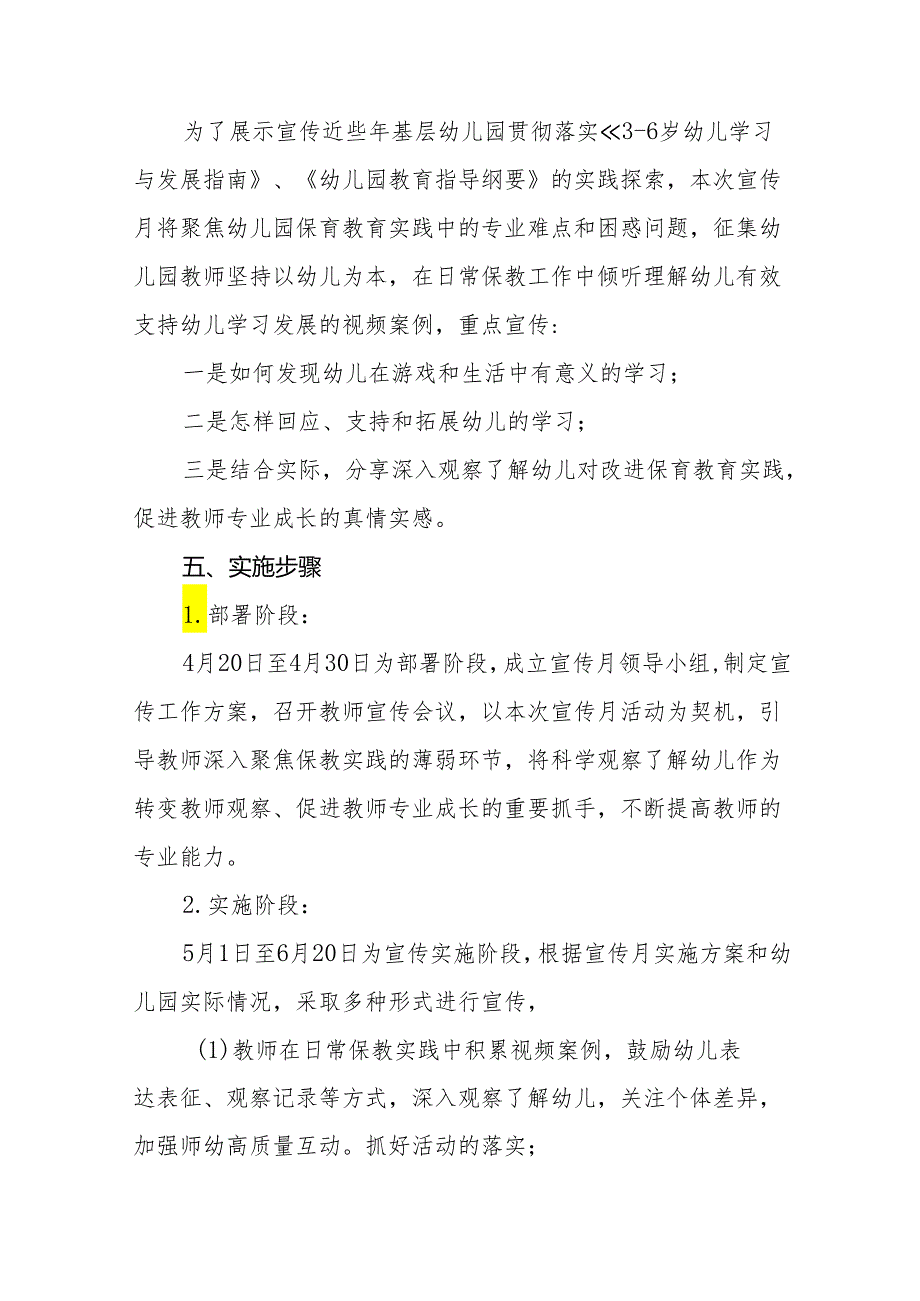 为了展示宣传近些年基层幼儿园贯彻落实≪3-6岁幼儿学习与发展指南》、《幼儿园教育指导纲要》的实践探索，本次宣传月将聚焦幼儿园保育教育实践中的专业难点和困惑问题，征集幼儿园教师坚持以幼儿为本，在日常保教工作中倾听理解幼儿有效支持幼儿学习发展的视频案例，重点宣传：

一是如何发现幼儿在游戏和生活中有意义的学习；

二是怎样回应、支持和拓展幼儿的学习；

三是结合实际，分享深入观察了解幼儿对改进保育教育实践，促进教师专业成长的真情实感。

五、实施步骤

1.部署阶段：

4月20日至4月30日为部署阶段，成立宣传月领导小组，制定宣传工作方案，召开教师宣传会议，以本次宣传月活动为契机，引导教师深入聚焦保教实践的薄弱环节，将科学观察了解幼儿作为转变教师观察、促进教师专业成长的重要抓手，不断提高教师的专业能力。

2.实施阶段：

5月1日至6月20日为宣传实施阶段，根据宣传月实施方案和幼儿园实际情况，采取多种形式进行宣传，

(1)教师在日常保教实践中积累视频案例，鼓励幼儿表达表征、观察记录等方式，深入观察了解幼儿，关注个体差异，加强师幼高质量互动。抓好活动的落实；